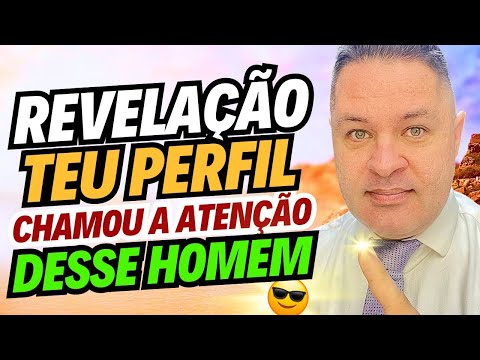 REVELAÇÃO
TEU PERFIL
CHAMOU A ATENÇÃO
DESSE HOMEM